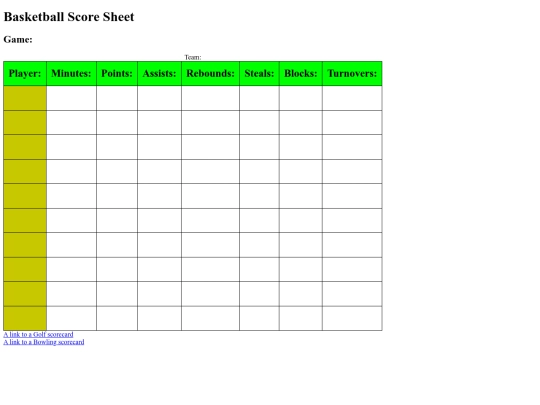 Basketball Score Sheet

Game:

Team:

| Player: | Minutes: | Points: | Assists: | Rebounds: | Steals: | Blocks: | Turnovers: |
|---|---|---|---|---|---|---|---|
| | | | | | | | |
| | | | | | | | |
| | | | | | | | |
| | | | | | | | |
| | | | | | | | |
| | | | | | | | |
| | | | | | | | |
| | | | | | | | |
| | | | | | | | |
| | | | | | | | |

A link to a Golf scorecard
A link to a Bowling scorecard